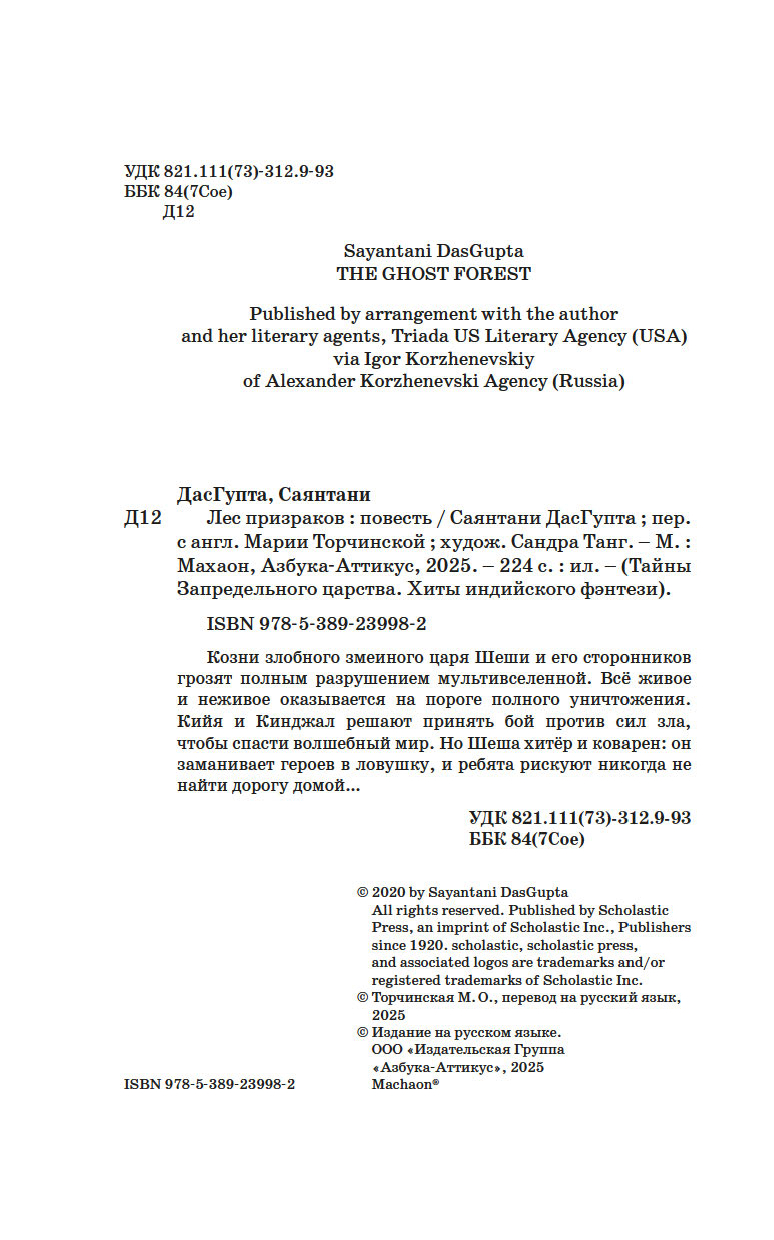 УДК 821.111(73)-312.9-93
ББК 84(7Сое)
Д12

Sayantani DasGupta
THE GHOST FOREST

Published by arrangement with the author and her literary agents, Triada US Literary Agency (USA) via Igor Korzhenevskiy of Alexander Korzhenevski Agency (Russia)

ДасГупта, Саянтани
Д12 Лес призраков : повесть / Саянтани ДасГупта ; пер. с англ. Марии Торчинской ; худож. Сандра Танг. – М. : Махаон, Азбука-Аттикус, 2025. – 224 с. : ил. – (Тайны Запредельного царства. Хиты индийского фэнтези).

ISBN 978-5-389-23998-2

Козни злобного змеиного царя Шеши и его сторонников грозят полным разрушением мультивселенной. Всё живое и неживое оказывается на пороге полного уничтожения. Кийя и Кинджал решают принять бой против сил зла, чтобы спасти волшебный мир. Но Шеша хитёр и коварен: он заманивает героев в ловушку, и ребята рискуют никогда не найти дорогу домой...

УДК 821.111(73)-312.9-93
ББК 84(7Сое)

© 2020 by Sayantani DasGupta
All rights reserved. Published by Scholastic Press, an imprint of Scholastic Inc., Publishers since 1920. scholastic, scholastic press, and associated logos are trademarks and/or registered trademarks of Scholastic Inc.
© Торчинская М. О., перевод на русский язык, 2025
© Издание на русском языке. ООО «Издательская Группа «Азбука-Аттикус», 2025
Machaon®

ISBN 978-5-389-23998-2